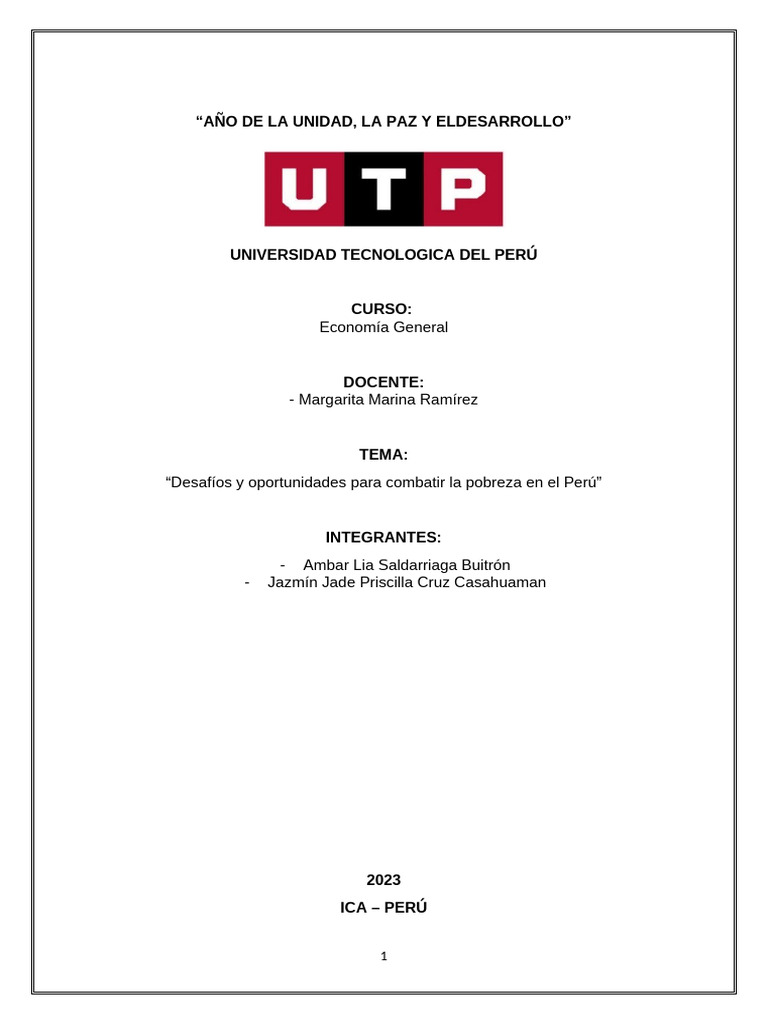 “AÑO DE LA UNIDAD, LA PAZ Y ELDESARROLLO”

UTP

UNIVERSIDAD TECNOLOGICA DEL PERÚ

CURSO:
Economía General

DOCENTE:
- Margarita Marina Ramírez

TEMA:
“Desafíos y oportunidades para combatir la pobreza en el Perú”

INTEGRANTES:
- Ambar Lia Saldarriaga Buitrón
- Jazmín Jade Priscilla Cruz Casahuaman

2023
ICA – PERÚ

1